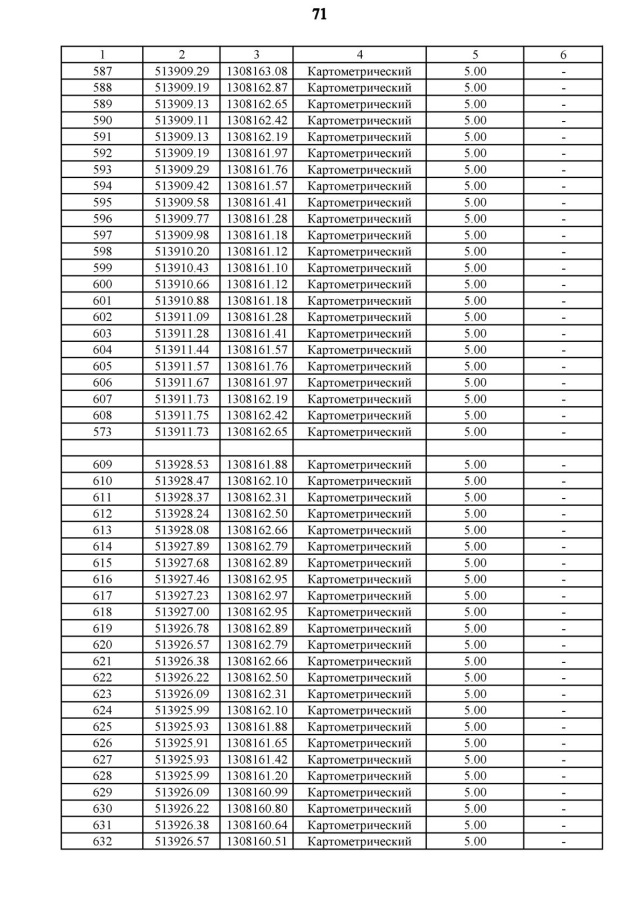 71

| 1 | 2 | 3 | 4 | 5 | 6 |
|---|---|---|---|---|---|
| 587 | 513909.29 | 1308163.08 | Картометрический | 5.00 | - |
| 588 | 513909.19 | 1308162.87 | Картометрический | 5.00 | - |
| 589 | 513909.13 | 1308162.65 | Картометрический | 5.00 | - |
| 590 | 513909.11 | 1308162.42 | Картометрический | 5.00 | - |
| 591 | 513909.13 | 1308162.19 | Картометрический | 5.00 | - |
| 592 | 513909.19 | 1308161.97 | Картометрический | 5.00 | - |
| 593 | 513909.29 | 1308161.76 | Картометрический | 5.00 | - |
| 594 | 513909.42 | 1308161.57 | Картометрический | 5.00 | - |
| 595 | 513909.58 | 1308161.41 | Картометрический | 5.00 | - |
| 596 | 513909.77 | 1308161.28 | Картометрический | 5.00 | - |
| 597 | 513909.98 | 1308161.18 | Картометрический | 5.00 | - |
| 598 | 513910.20 | 1308161.12 | Картометрический | 5.00 | - |
| 599 | 513910.43 | 1308161.10 | Картометрический | 5.00 | - |
| 600 | 513910.66 | 1308161.12 | Картометрический | 5.00 | - |
| 601 | 513910.88 | 1308161.18 | Картометрический | 5.00 | - |
| 602 | 513911.09 | 1308161.28 | Картометрический | 5.00 | - |
| 603 | 513911.28 | 1308161.41 | Картометрический | 5.00 | - |
| 604 | 513911.44 | 1308161.57 | Картометрический | 5.00 | - |
| 605 | 513911.57 | 1308161.76 | Картометрический | 5.00 | - |
| 606 | 513911.67 | 1308161.97 | Картометрический | 5.00 | - |
| 607 | 513911.73 | 1308162.19 | Картометрический | 5.00 | - |
| 608 | 513911.75 | 1308162.42 | Картометрический | 5.00 | - |
| 573 | 513911.73 | 1308162.65 | Картометрический | 5.00 | - |
| | | | | | |
| 609 | 513928.53 | 1308161.88 | Картометрический | 5.00 | - |
| 610 | 513928.47 | 1308162.10 | Картометрический | 5.00 | - |
| 611 | 513928.37 | 1308162.31 | Картометрический | 5.00 | - |
| 612 | 513928.24 | 1308162.50 | Картометрический | 5.00 | - |
| 613 | 513928.08 | 1308162.66 | Картометрический | 5.00 | - |
| 614 | 513927.89 | 1308162.79 | Картометрический | 5.00 | - |
| 615 | 513927.68 | 1308162.89 | Картометрический | 5.00 | - |
| 616 | 513927.46 | 1308162.95 | Картометрический | 5.00 | - |
| 617 | 513927.23 | 1308162.97 | Картометрический | 5.00 | - |
| 618 | 513927.00 | 1308162.95 | Картометрический | 5.00 | - |
| 619 | 513926.78 | 1308162.89 | Картометрический | 5.00 | - |
| 620 | 513926.57 | 1308162.79 | Картометрический | 5.00 | - |
| 621 | 513926.38 | 1308162.66 | Картометрический | 5.00 | - |
| 622 | 513926.22 | 1308162.50 | Картометрический | 5.00 | - |
| 623 | 513926.09 | 1308162.31 | Картометрический | 5.00 | - |
| 624 | 513925.99 | 1308162.10 | Картометрический | 5.00 | - |
| 625 | 513925.93 | 1308161.88 | Картометрический | 5.00 | - |
| 626 | 513925.91 | 1308161.65 | Картометрический | 5.00 | - |
| 627 | 513925.93 | 1308161.42 | Картометрический | 5.00 | - |
| 628 | 513925.99 | 1308161.20 | Картометрический | 5.00 | - |
| 629 | 513926.09 | 1308160.99 | Картометрический | 5.00 | - |
| 630 | 513926.22 | 1308160.80 | Картометрический | 5.00 | - |
| 631 | 513926.38 | 1308160.64 | Картометрический | 5.00 | - |
| 632 | 513926.57 | 1308160.51 | Картометрический | 5.00 | - |